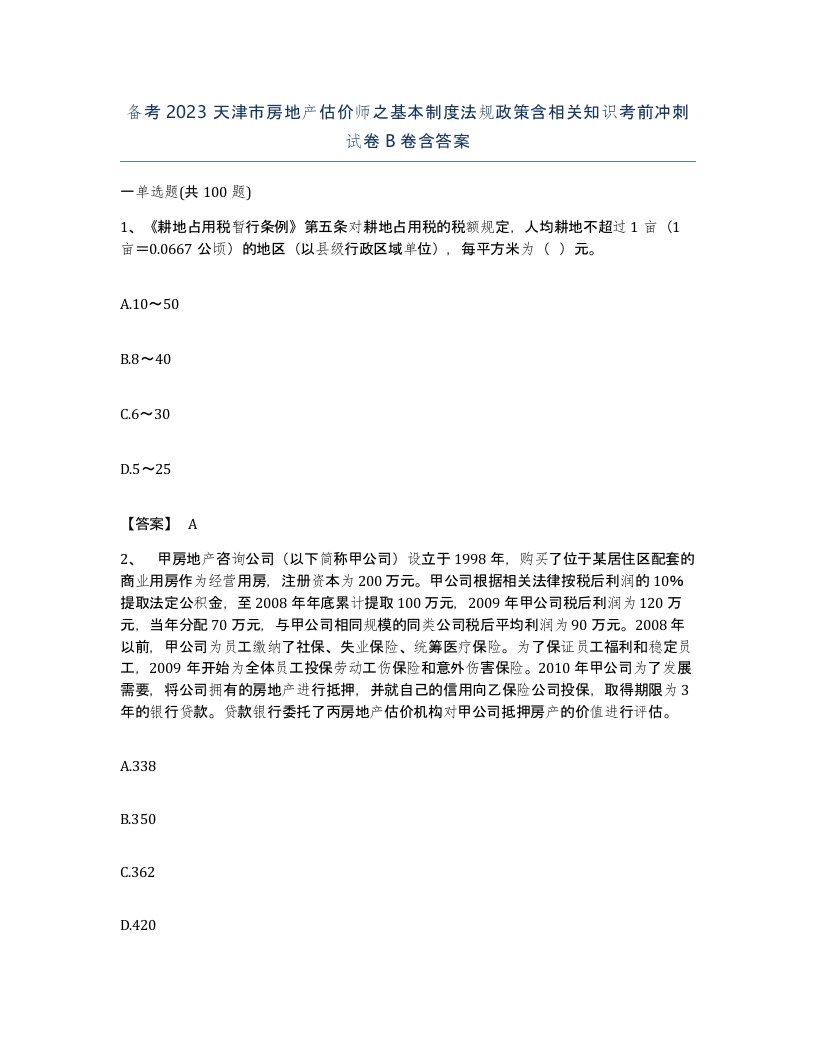 备考2023天津市房地产估价师之基本制度法规政策含相关知识考前冲刺试卷B卷含答案

一单选题(共100题)

1、《耕地占用税暂行条例》第五条对耕地占用税的税额规定，人均耕地不超过1亩（1亩＝0.0667公顷）的地区（以县级行政区域单位），每平方米为（ ）元。

A.10～50

B.8～40

C.6～30

D.5～25

【答案】 A

2、 甲房地产咨询公司（以下简称甲公司）设立于1998年，购买了位于某居住区配套的商业用房作为经营用房，注册资本为200万元。甲公司根据相关法律按税后利润的10%提取法定公积金，至2008年年底累计提取100万元，2009年甲公司税后利润为120万元，当年分配70万元，与甲公司相同规模的同类公司税后平均利润为90万元。2008年以前，甲公司为员工缴纳了社保、失业保险、统筹医疗保险。为了保证员工福利和稳定员工，2009年开始为全体员工投保劳动工伤保险和意外伤害保险。2010年甲公司为了发展需要，将公司拥有的房地产进行抵押，并就自己的信用向乙保险公司投保，取得期限为3年的银行贷款。贷款银行委托了丙房地产估价机构对甲公司抵押房产的价值进行评估。

A.338

B.350

C.362

D.420